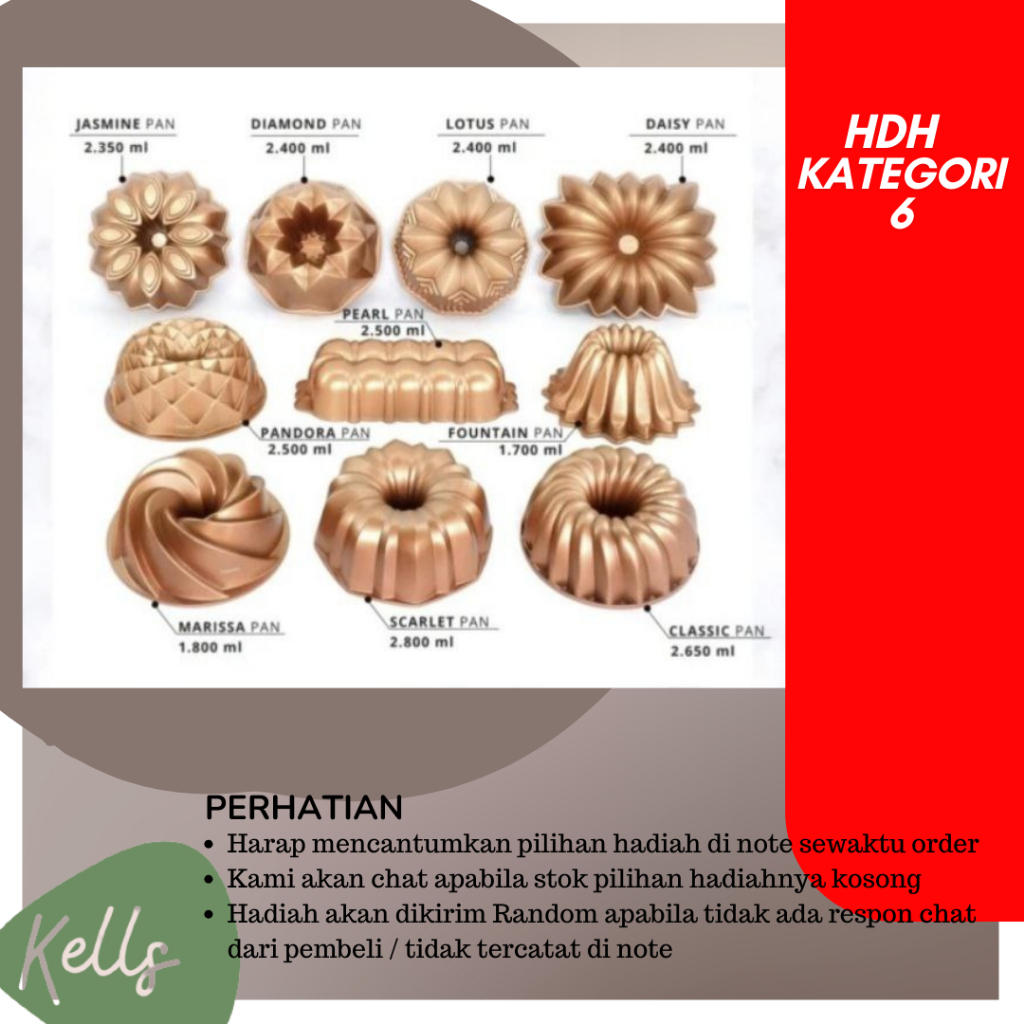 JASMINE PAN
2.350 ml

DIAMOND PAN
2.400 ml

LOTUS PAN
2.400 ml

DAISY PAN
2.400 ml

PEARL PAN
2.500 ml

PANDORA PAN
2.500 ml

FOUNTAIN PAN
1.700 ml

MARISSA PAN
1.800 ml

SCARLET PAN
2.800 ml

CLASSIC PAN
2.650 ml

HDH
KATEGORI
6

PERHATIAN
• Harap mencantumkan pilihan hadiah di note sewaktu order
• Kami akan chat apabila stok pilihan hadiahnya kosong
• Hadiah akan dikirim Random apabila tidak ada respon chat dari pembeli / tidak tercatat di note

Kells